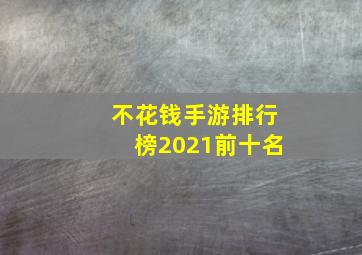 不花钱手游排行榜2021前十名